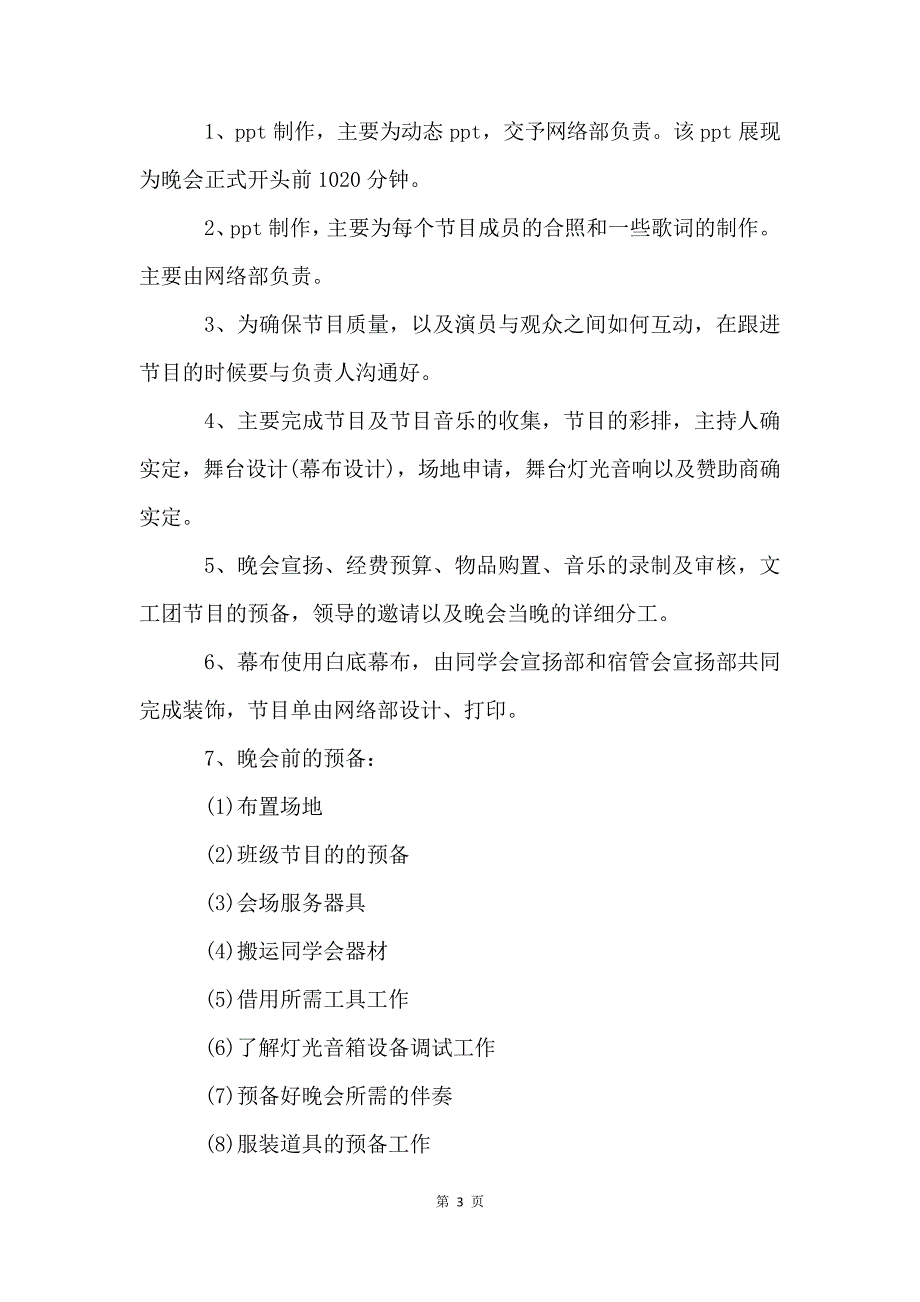 1、ppt 制作，主要为动态 ppt，交予网络部负责。该 ppt 展现为晚会正式开头前 1020 分钟。

2、ppt 制作，主要为每个节目成员的合照和一些歌词的制作。主要由网络部负责。

3、为确保节目质量，以及演员与观众之间如何互动，在跟进节目的时候要与负责人沟通好。

4、主要完成节目及节目音乐的收集，节目的彩排，主持人确实定，舞台设计(幕布设计)，场地申请，舞台灯光音响以及赞助商确实定。

5、晚会宣扬、经费预算、物品购置、音乐的录制及审核，文工团节目的预备，领导的邀请以及晚会当晚的详细分工。

6、幕布使用白底幕布，由同学会宣扬部和宿管会宣扬部共同完成装饰，节目单由网络部设计、打印。

7、晚会前的预备：

(1)布置场地

(2)班级节目的的预备

(3)会场服务器具

(4)搬运同学会器材

(5)借用所需工具工作

(6)了解灯光音箱设备调试工作

(7)预备好晚会所需的伴奏

(8)服装道具的预备工作

第 3 页